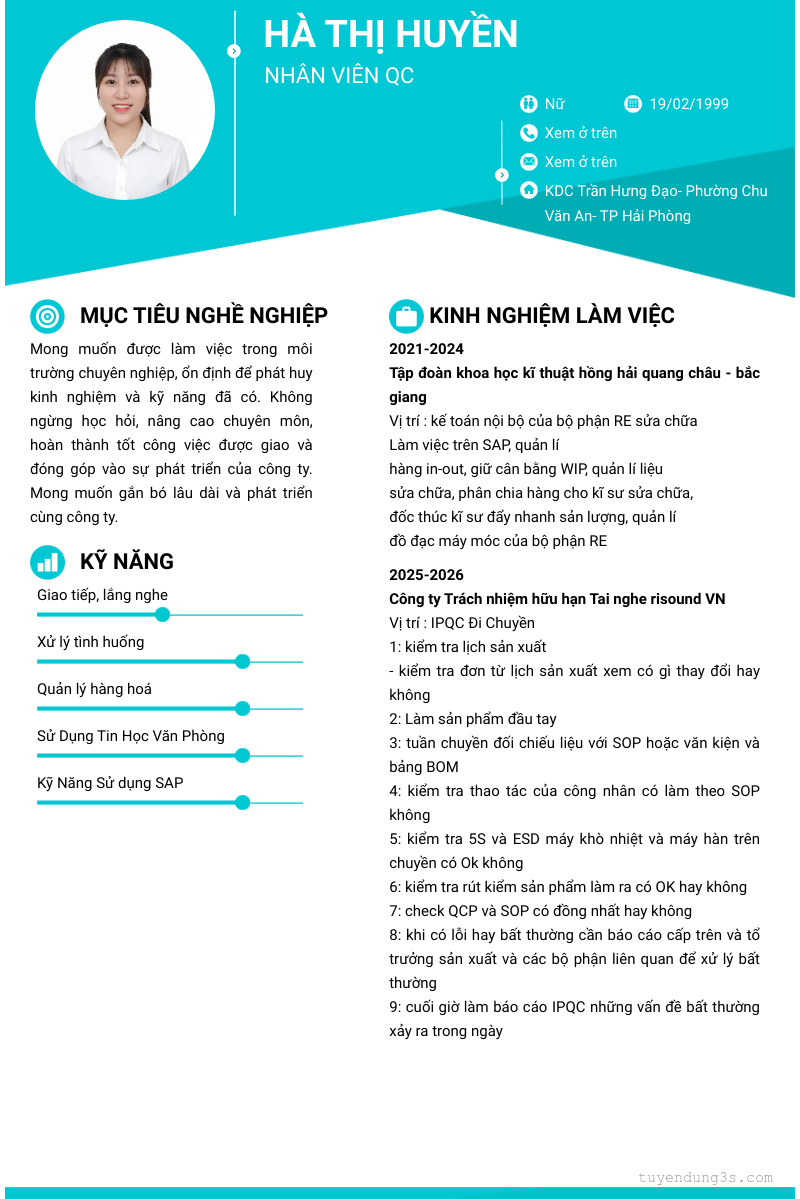 HÀ THỊ HUYỀN
NHÂN VIÊN QC

Nữ
19/02/1999
Xem ở trên
Xem ở trên
KDC Trần Hưng Đạo- Phường Chu Văn An- TP Hải Phòng

MỤC TIÊU NGHỀ NGHIỆP

Mong muốn được làm việc trong môi trường chuyên nghiệp, ổn định để phát huy kinh nghiệm và kỹ năng đã có. Không ngừng học hỏi, nâng cao chuyên môn, hoàn thành tốt công việc được giao và đóng góp vào sự phát triển của công ty. Mong muốn gắn bó lâu dài và phát triển cùng công ty.

KỸ NĂNG

Giao tiếp, lắng nghe
Xử lý tình huống
Quản lý hàng hoá
Sử Dụng Tin Học Văn Phòng
Kỹ Năng Sử dụng SAP

KINH NGHIỆM LÀM VIỆC

2021-2024
Tập đoàn khoa học kĩ thuật hồng hải quang châu - bắc giang
Vị trí : kế toán nội bộ của bộ phận RE sửa chữa
Làm việc trên SAP, quản lí
hàng in-out, giữ cân bằng WIP, quản lí liệu
sửa chữa, phân chia hàng cho kĩ sư sửa chữa,
đốc thúc kĩ sư đẩy nhanh sản lượng, quản lí
đồ đạc máy móc của bộ phận RE

2025-2026
Công ty Trách nhiệm hữu hạn Tai nghe risound VN
Vị trí : IPQC Đi Chuyền
1: kiểm tra lịch sản xuất
- kiểm tra đơn từ lịch sản xuất xem có gì thay đổi hay không
2: Làm sản phẩm đầu tay
3: tuần chuyền đối chiếu liệu với SOP hoặc văn kiện và bảng BOM
4: kiểm tra thao tác của công nhân có làm theo SOP không
5: kiểm tra 5S và ESD máy khò nhiệt và máy hàn trên chuyền có Ok không
6: kiểm tra rút kiểm sản phẩm làm ra có OK hay không
7: check QCP và SOP có đồng nhất hay không
8: khi có lỗi hay bất thường cần báo cáo cấp trên và tổ trưởng sản xuất và các bộ phận liên quan để xử lý bất thường
9: cuối giờ làm báo cáo IPQC những vấn đề bất thường xảy ra trong ngày

tuyendung3s.com